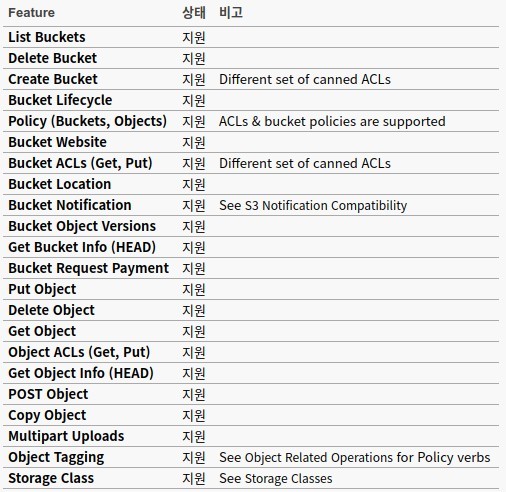 | Feature | 상태 | 비고 |
|---|---|---|
| List Buckets | 지원 | |
| Delete Bucket | 지원 | |
| Create Bucket | 지원 | Different set of canned ACLs |
| Bucket Lifecycle | 지원 | |
| Policy (Buckets, Objects) | 지원 | ACLs & bucket policies are supported |
| Bucket Website | 지원 | |
| Bucket ACLs (Get, Put) | 지원 | Different set of canned ACLs |
| Bucket Location | 지원 | |
| Bucket Notification | 지원 | See S3 Notification Compatibility |
| Bucket Object Versions | 지원 | |
| Get Bucket Info (HEAD) | 지원 | |
| Bucket Request Payment | 지원 | |
| Put Object | 지원 | |
| Delete Object | 지원 | |
| Get Object | 지원 | |
| Object ACLs (Get, Put) | 지원 | |
| Get Object Info (HEAD) | 지원 | |
| POST Object | 지원 | |
| Copy Object | 지원 | |
| Multipart Uploads | 지원 | |
| Object Tagging | 지원 | See Object Related Operations for Policy verbs |
| Storage Class | 지원 | See Storage Classes |